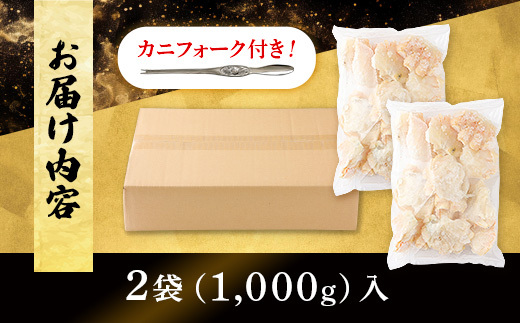 お届け内容

カニフォーク付き！

2袋（1,000g）入